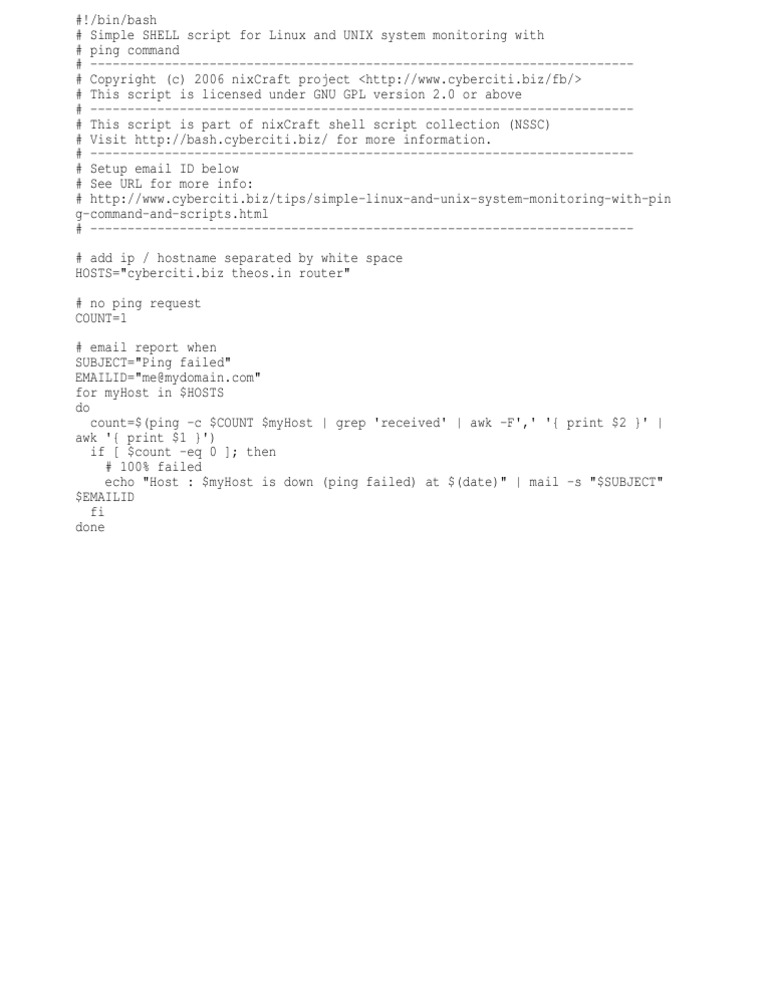 #!/bin/bash
# Simple SHELL script for Linux and UNIX system monitoring with
# ping command
# -------------------------------------------------------------------------
# Copyright (c) 2006 nixCraft project <http://www.cyberciti.biz/fb/>
# This script is licensed under GNU GPL version 2.0 or above
# -------------------------------------------------------------------------
# This script is part of nixCraft shell script collection (NSSC)
# Visit http://bash.cyberciti.biz/ for more information.
# -------------------------------------------------------------------------
# Setup email ID below
# See URL for more info:
# http://www.cyberciti.biz/tips/simple-linux-and-unix-system-monitoring-with-ping-command-and-scripts.html
# -------------------------------------------------------------------------

# add ip / hostname separated by white space
HOSTS="cyberciti.biz theos.in router"

# no ping request
COUNT=1

# email report when
SUBJECT="Ping failed"
EMAILID="me@mydomain.com"
for myHost in $HOSTS
do
  count=$(ping -c $COUNT $myHost | grep 'received' | awk -F',' '{ print $2 }' | awk '{ print $1 }')
  if [ $count -eq 0 ]; then
    # 100% failed
    echo "Host : $myHost is down (ping failed) at $(date)" | mail -s "$SUBJECT" $EMAILID
  fi
done